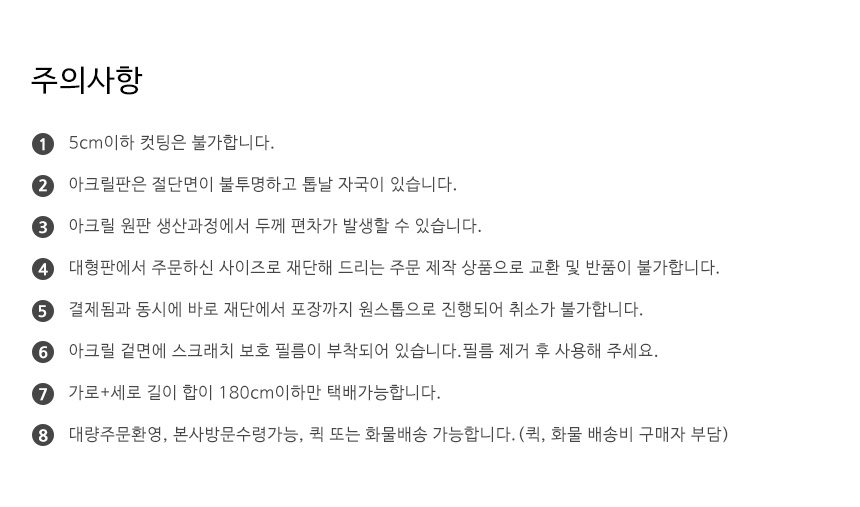 주의사항

1 5cm이하 컷팅은 불가합니다.

2 아크릴판은 절단면이 불투명하고 톱날 자국이 있습니다.

3 아크릴 원판 생산과정에서 두께 편차가 발생할 수 있습니다.

4 대형판에서 주문하신 사이즈로 재단해 드리는 주문 제작 상품으로 교환 및 반품이 불가합니다.

5 결제됨과 동시에 바로 재단에서 포장까지 원스톱으로 진행되어 취소가 불가합니다.

6 아크릴 겉면에 스크래치 보호 필름이 부착되어 있습니다. 필름 제거 후 사용해 주세요.

7 가로+세로 길이 합이 180cm이하만 택배가능합니다.

8 대량주문환영, 본사방문수령가능, 퀵 또는 화물배송 가능합니다. (퀵, 화물 배송비 구매자 부담)